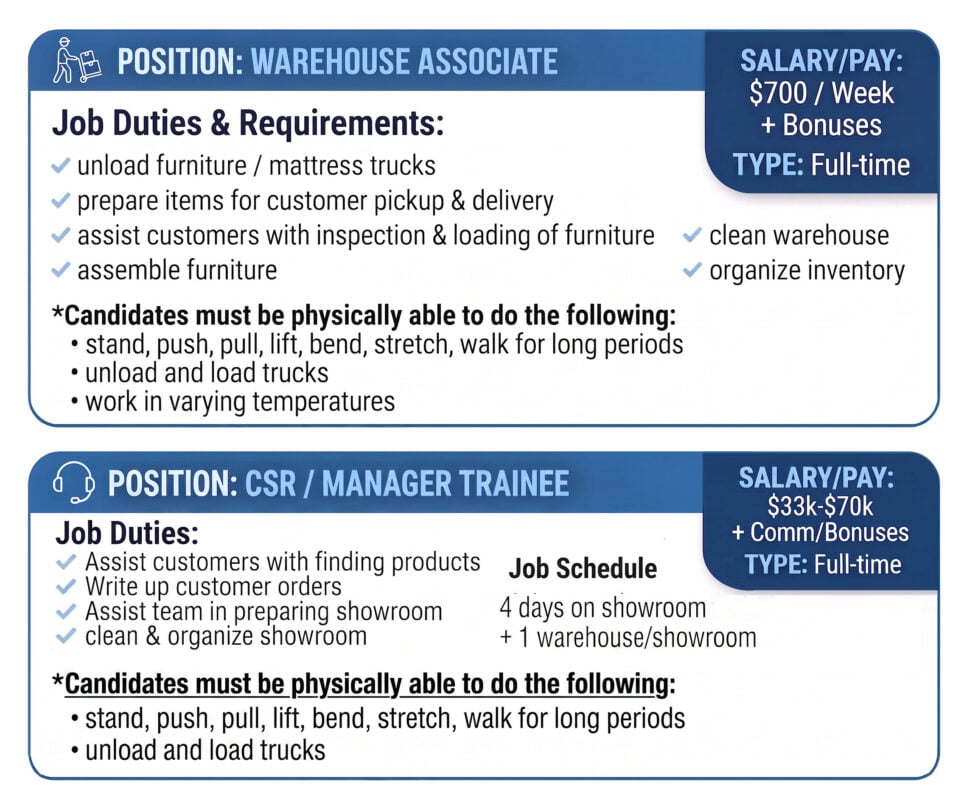 POSITION: WAREHOUSE ASSOCIATE

SALARY/PAY:
$700 / Week
+ Bonuses
TYPE: Full-time

Job Duties & Requirements:
✓ unload furniture / mattress trucks
✓ prepare items for customer pickup & delivery
✓ assist customers with inspection & loading of furniture
✓ assemble furniture
✓ clean warehouse
✓ organize inventory

*Candidates must be physically able to do the following:
• stand, push, pull, lift, bend, stretch, walk for long periods
• unload and load trucks
• work in varying temperatures

POSITION: CSR / MANAGER TRAINEE

SALARY/PAY:
$33k-$70k
+ Comm/Bonuses
TYPE: Full-time

Job Duties:
✓ Assist customers with finding products
✓ Write up customer orders
✓ Assist team in preparing showroom
✓ clean & organize showroom

Job Schedule
4 days on showroom
+ 1 warehouse/showroom

*Candidates must be physically able to do the following:
• stand, push, pull, lift, bend, stretch, walk for long periods
• unload and load trucks